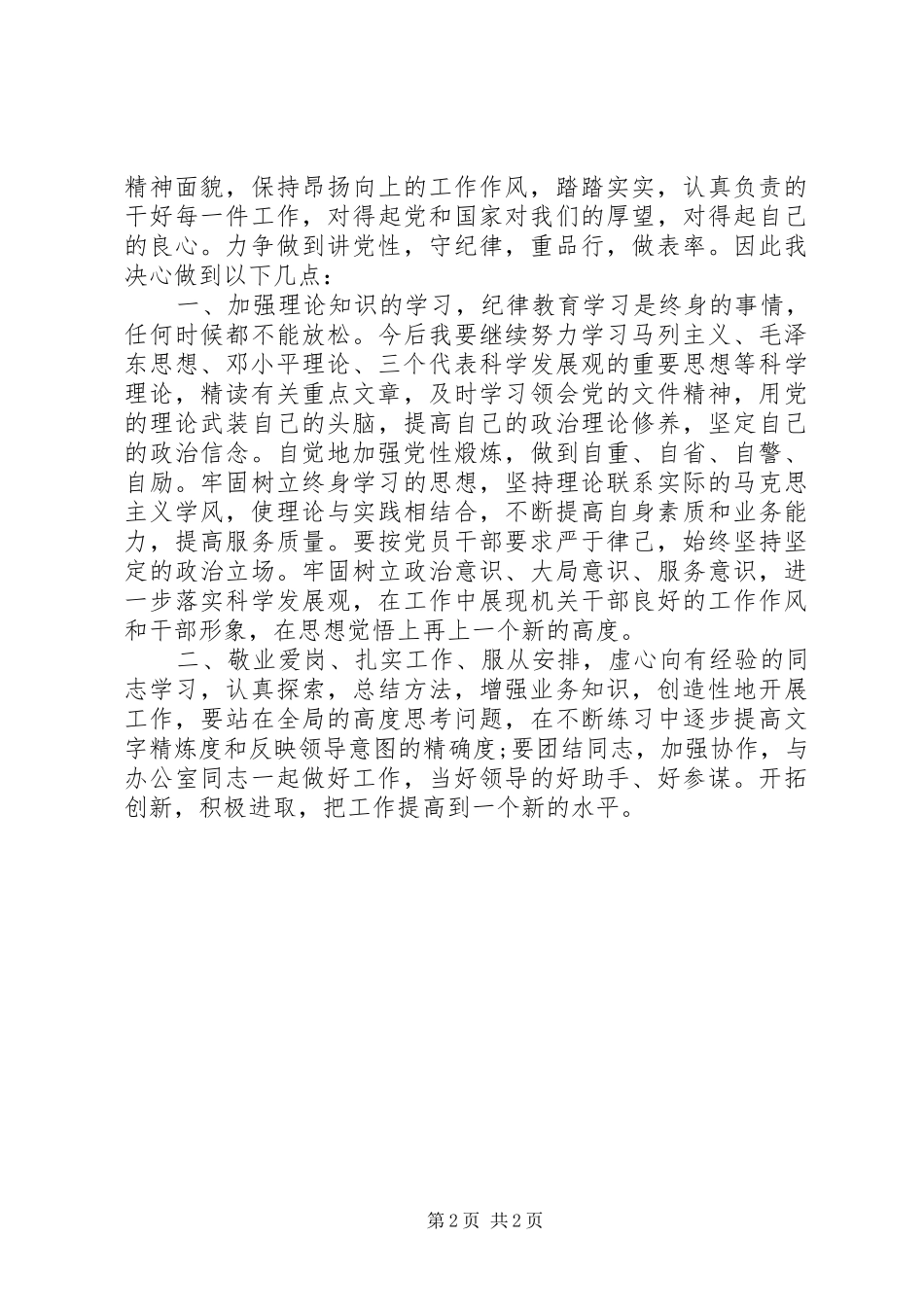 精神面貌，保持昂扬向上的工作作风，踏踏实实，认真负责的干好每一件工作，对得起党和国家对我们的厚望，对得起自己的良心。力争做到讲党性，守纪律，重品行，做表率。因此我决心做到以下几点：

一、加强理论知识的学习，纪律教育学习是终身的事情，任何时候都不能放松。今后我要继续努力学习马列主义、毛泽东思想、邓小平理论、三个代表科学发展观的重要思想等科学理论，精读有关重点文章，及时学习领会党的文件精神，用党的理论武装自己的头脑，提高自己的政治理论修养，坚定自己的政治信念。自觉地加强党性煅炼，做到自重、自省、自警、自励。牢固树立终身学习的思想，坚持理论联系实际的马克思主义学风，使理论与实践相结合，不断提高自身素质和业务能力，提高服务质量。要按党员干部要求严于律己，始终坚持坚定的政治立场。牢固树立政治意识、大局意识、服务意识，进一步落实科学发展观，在工作中展现机关干部良好的工作作风和干部形象，在思想觉悟上再上一个新的高度。

二、敬业爱岗、扎实工作、服从安排，虚心向有经验的同志学习，认真探索，总结方法，增强业务知识，创造性地开展工作，要站在全局的高度思考问题，在不断练习中逐步提高文字精炼度和反映领导意图的精确度;要团结同志，加强协作，与办公室同志一起做好工作，当好领导的好助手、好参谋。开拓创新，积极进取，把工作提高到一个新的水平。

第 2 页 共 2 页